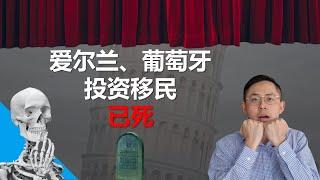 爱尔兰、葡萄牙
投资移民
已死